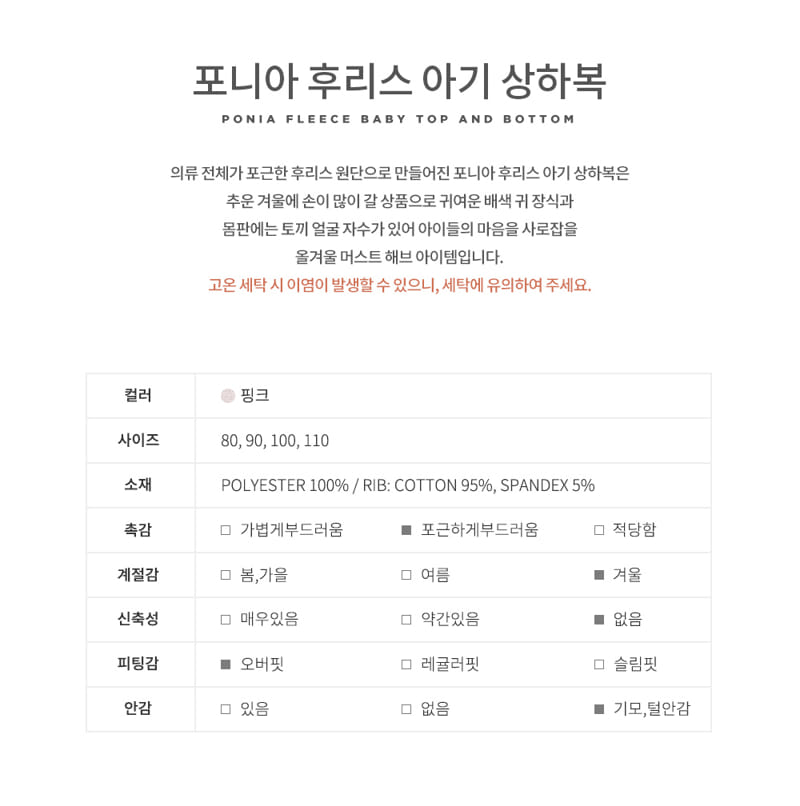 포니아 후리스 아기 상하복

PONIA FLEECE BABY TOP AND BOTTOM

의류 전체가 포근한 후리스 원단으로 만들어진 포니아 후리스 아기 상하복은
추운 겨울에 손이 많이 갈 상품으로 귀여운 배색 귀 장식과
몸판에는 토끼 얼굴 자수가 있어 아이들의 마음을 사로잡을
올겨울 머스트 해브 아이템입니다.
고온 세탁 시 이염이 발생할 수 있으니, 세탁에 유의하여 주세요.

| 컬러 | 핑크 | | |
|---|---|---|---|
| 사이즈 | 80, 90, 100, 110 | | |
| 소재 | POLYESTER 100% / RIB: COTTON 95%, SPANDEX 5% | | |
| 촉감 | □ 가볍게부드러움 | ■ 포근하게부드러움 | □ 적당함 |
| 계절감 | □ 봄,가을 | □ 여름 | ■ 겨울 |
| 신축성 | □ 매우있음 | □ 약간있음 | ■ 없음 |
| 피팅감 | ■ 오버핏 | □ 레귤러핏 | □ 슬림핏 |
| 안감 | □ 있음 | □ 없음 | ■ 기모,털안감 |